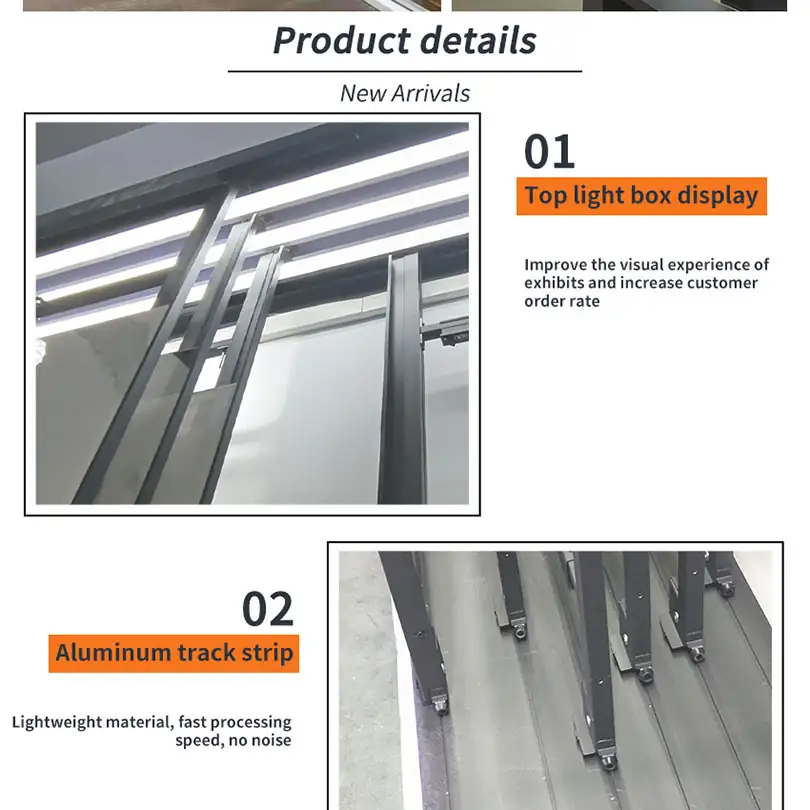 Product details

New Arrivals

01

Top light box display

Improve the visual experience of exhibits and increase customer order rate

02

Aluminum track strip

Lightweight material, fast processing speed, no noise